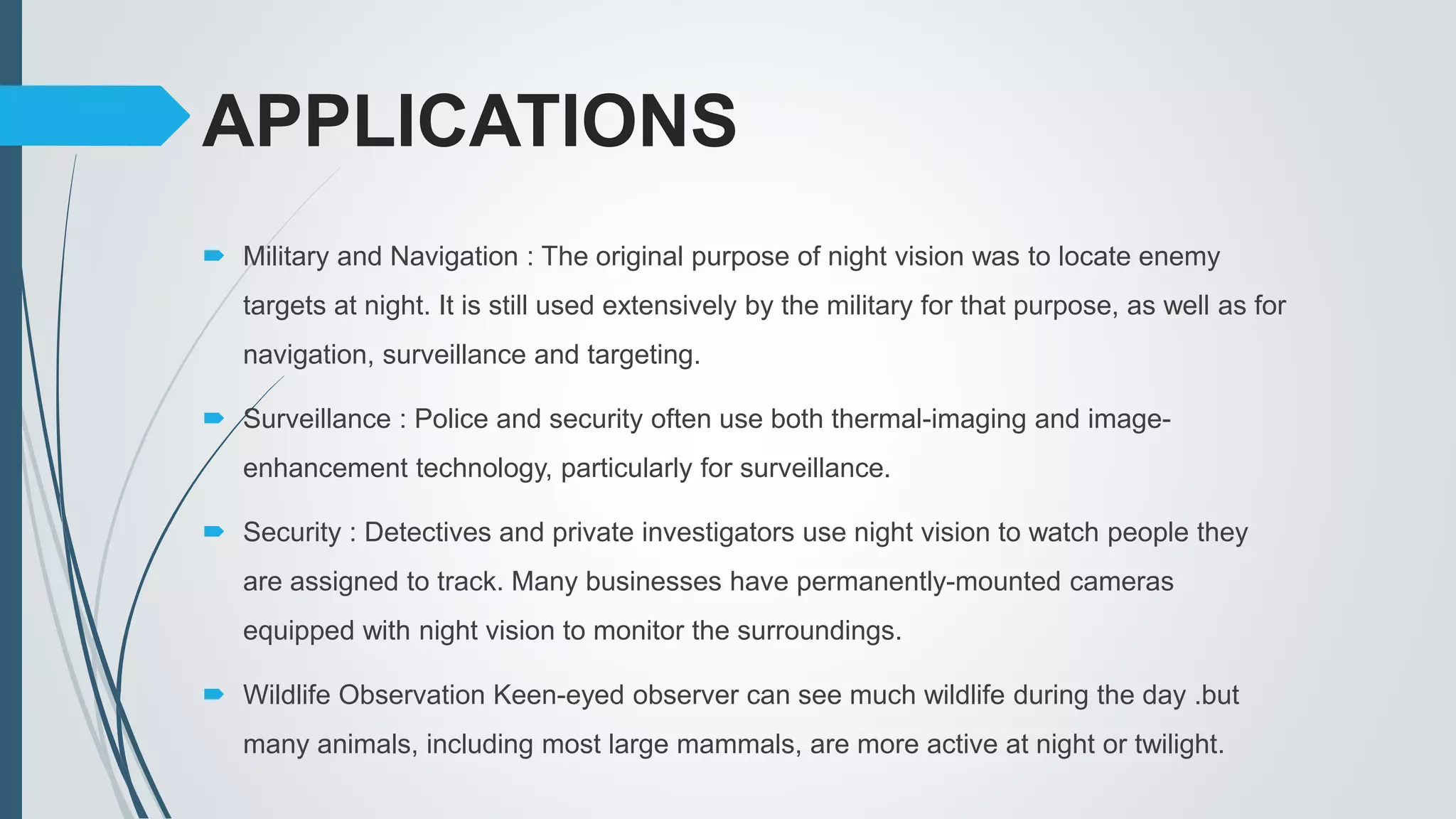 APPLICATIONS

Military and Navigation : The original purpose of night vision was to locate enemy targets at night. It is still used extensively by the military for that purpose, as well as for navigation, surveillance and targeting.

Surveillance : Police and security often use both thermal-imaging and image-enhancement technology, particularly for surveillance.

Security : Detectives and private investigators use night vision to watch people they are assigned to track. Many businesses have permanently-mounted cameras equipped with night vision to monitor the surroundings.

Wildlife Observation Keen-eyed observer can see much wildlife during the day .but many animals, including most large mammals, are more active at night or twilight.